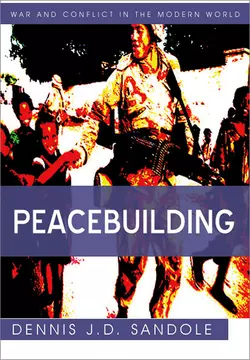 WAR AND CONFLICT IN THE MODERN WORLD

PEACEBUILDING

DENNIS J.D. SANDOLE